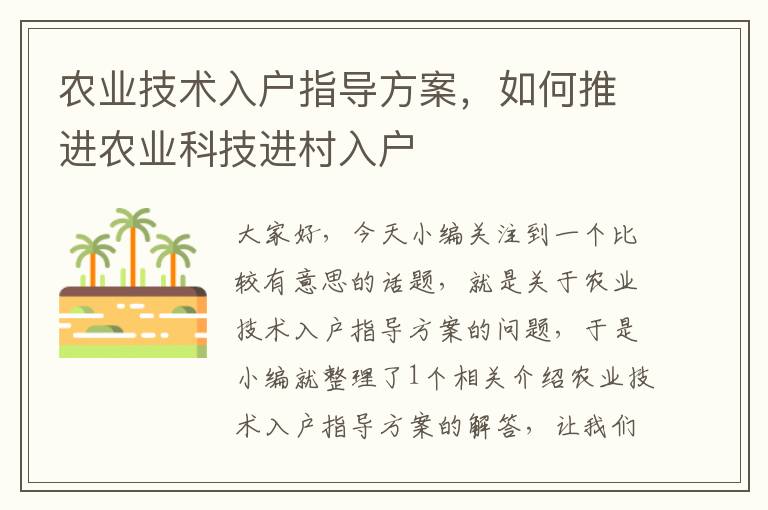 农业技术入户指导方案，如何推进农业科技进村入户

大家好，今天小编关注到一个比较有意思的话题，就是关于农业技术入户指导方案的问题，于是小编就整理了1个相关介绍农业技术入户指导方案的解答，让我们